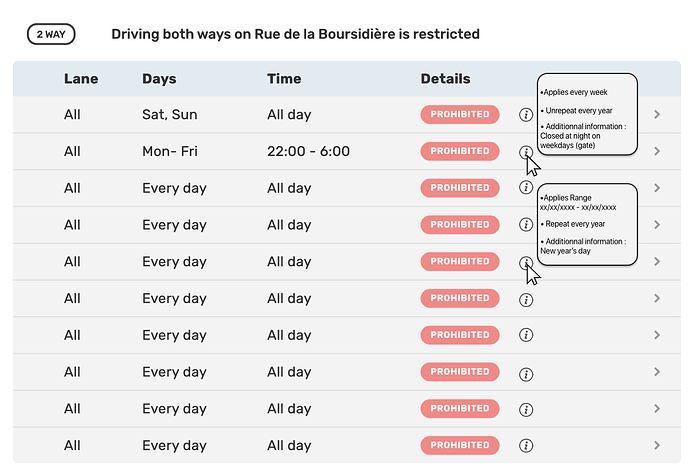 2 WAY

Driving both ways on Rue de la Boursidière is restricted

| Lane | Days | Time | Details |
|---|---|---|---|
| All | Sat, Sun | All day | PROHIBITED |
| All | Mon- Fri | 22:00 - 6:00 | PROHIBITED |
| All | Every day | All day | PROHIBITED |
| All | Every day | All day | PROHIBITED |
| All | Every day | All day | PROHIBITED |
| All | Every day | All day | PROHIBITED |
| All | Every day | All day | PROHIBITED |
| All | Every day | All day | PROHIBITED |
| All | Every day | All day | PROHIBITED |
| All | Every day | All day | PROHIBITED |

•Applies every week

• Unrepeat every year

• Additionnal information : Closed at night on weekdays (gate)

•Applies Range xx/xx/xxxx - xx/xx/xxxx

• Repeat every year

• Additionnal information : New year's day